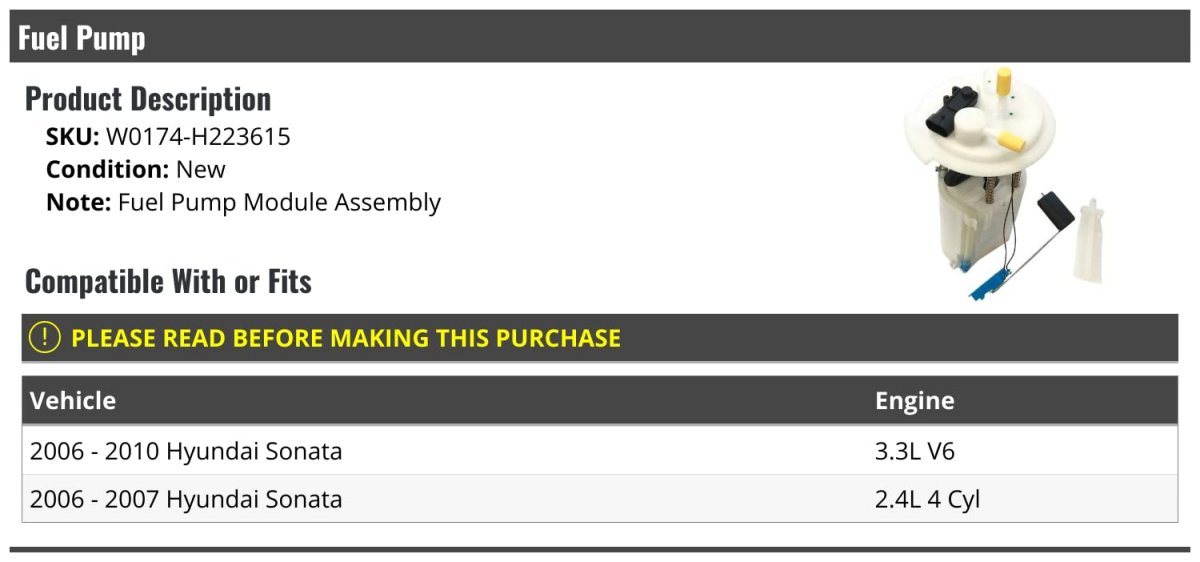 Fuel Pump

Product Description

SKU: W0174-H223615
Condition: New
Note: Fuel Pump Module Assembly

Compatible With or Fits

! PLEASE READ BEFORE MAKING THIS PURCHASE

| Vehicle | Engine |
|---|---|
| 2006 - 2010 Hyundai Sonata | 3.3L V6 |
| 2006 - 2007 Hyundai Sonata | 2.4L 4 Cyl |